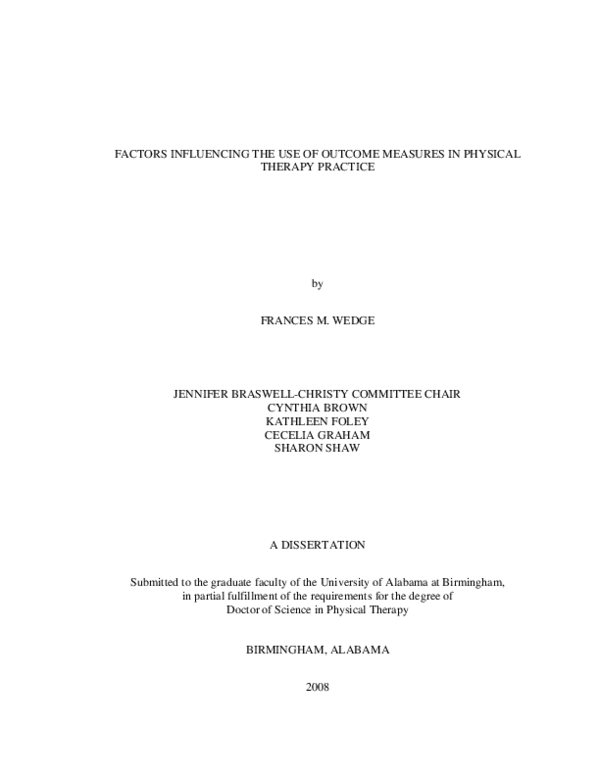 FACTORS INFLUENCING THE USE OF OUTCOME MEASURES IN PHYSICAL THERAPY PRACTICE

by

FRANCES M. WEDGE

JENNIFER BRASWELL-CHRISTY COMMITTEE CHAIR
CYNTHIA BROWN
KATHLEEN FOLEY
CECELIA GRAHAM
SHARON SHAW

A DISSERTATION

Submitted to the graduate faculty of the University of Alabama at Birmingham, in partial fulfillment of the requirements for the degree of Doctor of Science in Physical Therapy

BIRMINGHAM, ALABAMA

2008